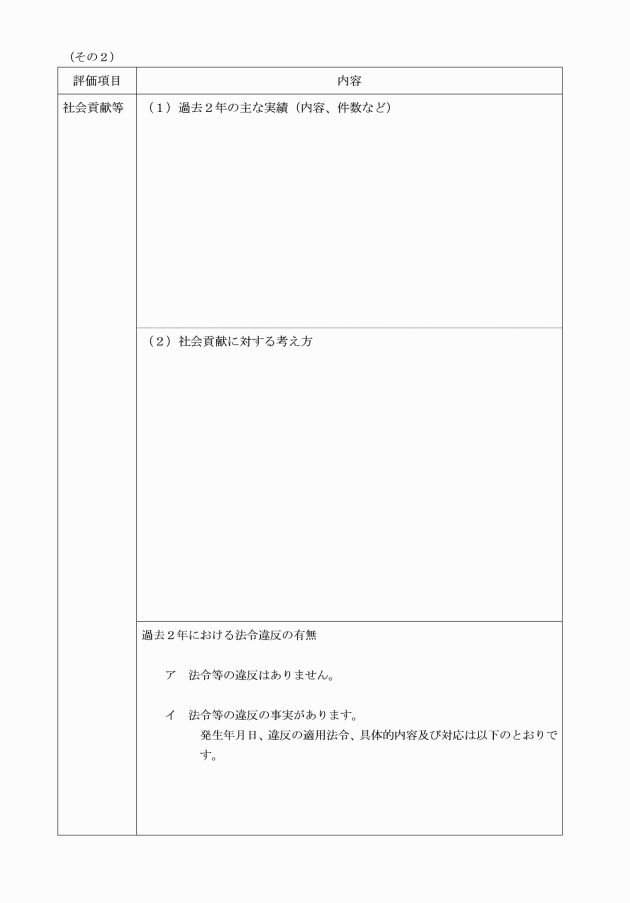 （その２）

| 評価項目 | 内容 |
|---|---|
| 社会貢献等 | （１）過去２年の主な実績（内容、件数など） |
| | （２）社会貢献に対する考え方 |
| | 過去２年における法令違反の有無<br><br>ア　法令等の違反はありません。<br><br>イ　法令等の違反の事実があります。<br>発生年月日、違反の適用法令、具体的内容及び対応は以下のとおりです。 |